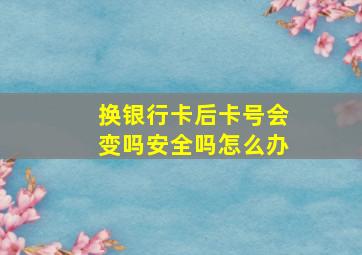 换银行卡后卡号会变吗安全吗怎么办